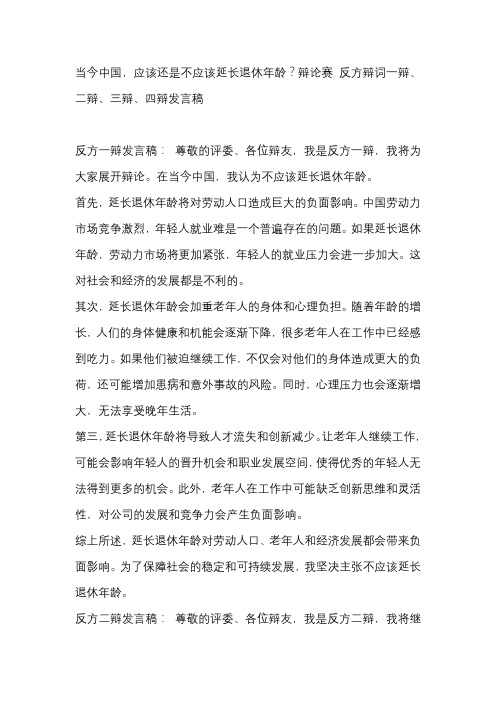 当今中国，应该还是不应该延长退休年龄？辩论赛 反方辩词一辩、二辩、三辩、四辩发言稿

反方一辩发言稿： 尊敬的评委、各位辩友，我是反方一辩，我将为大家展开辩论。在当今中国，我认为不应该延长退休年龄。

首先，延长退休年龄将对劳动人口造成巨大的负面影响。中国劳动力市场竞争激烈，年轻人就业难是一个普遍存在的问题。如果延长退休年龄，劳动力市场将更加紧张，年轻人的就业压力会进一步加大。这对社会和经济的发展都是不利的。

其次，延长退休年龄会加重老年人的身体和心理负担。随着年龄的增长，人们的身体健康和机能会逐渐下降，很多老年人在工作中已经感到吃力。如果他们被迫继续工作，不仅会对他们的身体造成更大的负荷，还可能增加患病和意外事故的风险。同时，心理压力也会逐渐增大，无法享受晚年生活。

第三，延长退休年龄将导致人才流失和创新减少。让老年人继续工作，可能会影响年轻人的晋升机会和职业发展空间，使得优秀的年轻人无法得到更多的机会。此外，老年人在工作中可能缺乏创新思维和灵活性，对公司的发展和竞争力会产生负面影响。

综上所述，延长退休年龄对劳动人口、老年人和经济发展都会带来负面影响。为了保障社会的稳定和可持续发展，我坚决主张不应该延长退休年龄。

反方二辩发言稿： 尊敬的评委、各位辩友，我是反方二辩，我将继